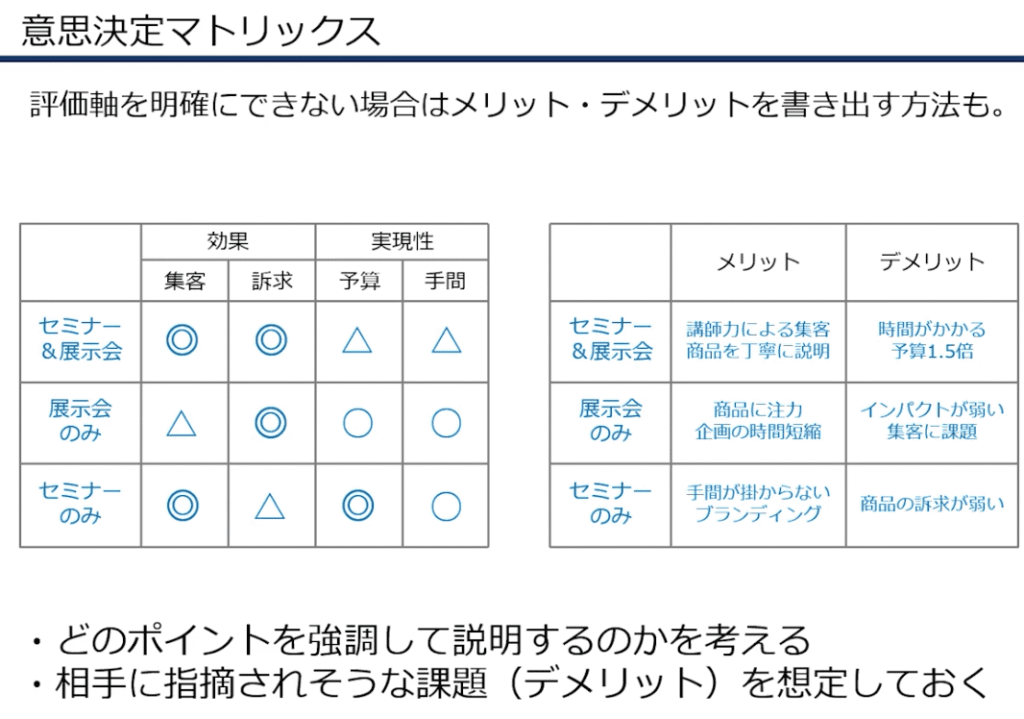 意思決定マトリックス

評価軸を明確にできない場合はメリット・デメリットを書き出す方法も。

| | 効果 | | 実現性 | |
|---|---|---|---|---|
| | 集客 | 訴求 | 予算 | 手間 |
| セミナー＆展示会 | ◎ | ◎ | △ | △ |
| 展示会のみ | △ | ◎ | ○ | ○ |
| セミナーのみ | ◎ | △ | ◎ | ○ |

| | メリット | デメリット |
|---|---|---|
| セミナー＆展示会 | 講師力による集客 商品を丁寧に説明 | 時間がかかる 予算1.5倍 |
| 展示会のみ | 商品に注力 企画の時間短縮 | インパクトが弱い 集客に課題 |
| セミナーのみ | 手間が掛からない ブランディング | 商品の訴求が弱い |

・どのポイントを強調して説明するのかを考える
・相手に指摘されそうな課題（デメリット）を想定しておく